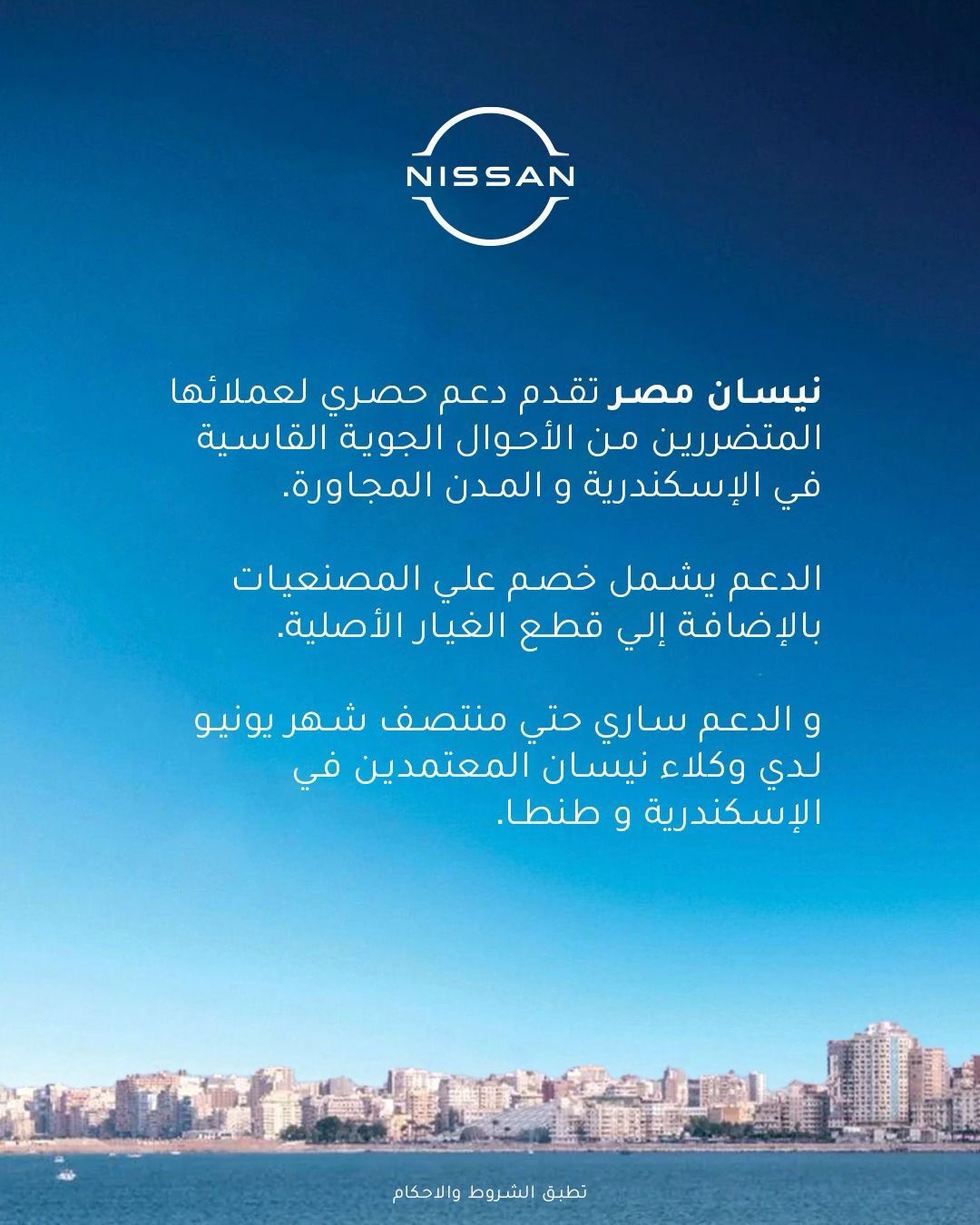 NISSAN

نيسان مصر تقدم دعم حصري لعملائها المتضررين من الأحوال الجوية القاسية في الإسكندرية و المدن المجاورة.

الدعم يشمل خصم علي المصنعيات بالإضافة إلي قطع الغيار الأصلية.

و الدعم ساري حتي منتصف شهر يونيو لدي وكلاء نيسان المعتمدين في الإسكندرية و طنطا.

تطبق الشروط والاحكام